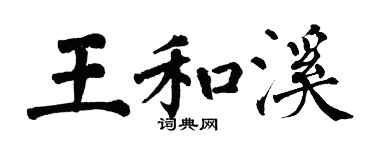 王和溪
词典网